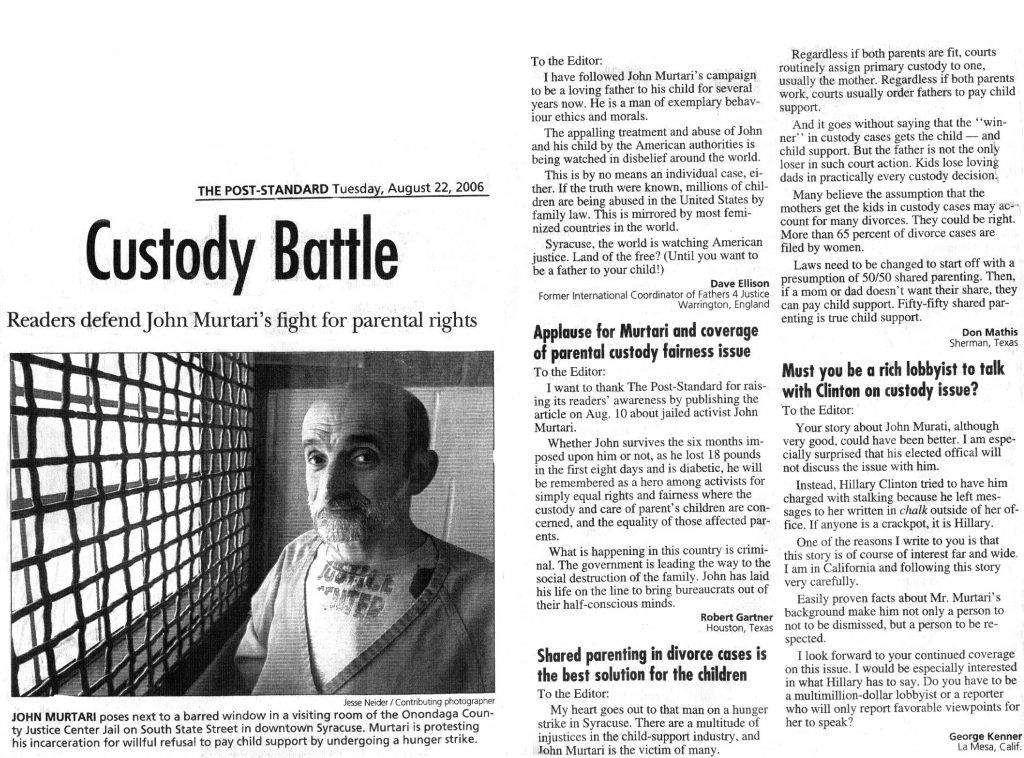 THE POST-STANDARD Tuesday, August 22, 2006

Custody Battle

Readers defend John Murtari's fight for parental rights

JUSTICE CENTER

Jesse Neider / Contributing photographer

JOHN MURTARI poses next to a barred window in a visiting room of the Onondaga County Justice Center Jail on South State Street in downtown Syracuse. Murtari is protesting his incarceration for willful refusal to pay child support by undergoing a hunger strike.

To the Editor:

I have followed John Murtari's campaign to be a loving father to his child for several years now. He is a man of exemplary behaviour ethics and morals.

The appalling treatment and abuse of John and his child by the American authorities is being watched in disbelief around the world.

This is by no means an individual case, either. If the truth were known, millions of children are being abused in the United States by family law. This is mirrored by most feminized countries in the world.

Syracuse, the world is watching American justice. Land of the free? (Until you want to be a father to your child!)

Dave Ellison
Former International Coordinator of Fathers 4 Justice
Warrington, England

Applause for Murtari and coverage of parental custody fairness issue

To the Editor:

I want to thank The Post-Standard for raising its readers' awareness by publishing the article on Aug. 10 about jailed activist John Murtari.

Whether John survives the six months imposed upon him or not, as he lost 18 pounds in the first eight days and is diabetic, he will be remembered as a hero among activists for simply equal rights and fairness where the custody and care of parent's children are concerned, and the equality of those affected parents.

What is happening in this country is criminal. The government is leading the way to the social destruction of the family. John has laid his life on the line to bring bureaucrats out of their half-conscious minds.

Robert Gartner
Houston, Texas

Shared parenting in divorce cases is the best solution for the children

To the Editor:

My heart goes out to that man on a hunger strike in Syracuse. There are a multitude of injustices in the child-support industry, and John Murtari is the victim of many.

Regardless if both parents are fit, courts routinely assign primary custody to one, usually the mother. Regardless if both parents work, courts usually order fathers to pay child support.

And it goes without saying that the "winner" in custody cases gets the child — and child support. But the father is not the only loser in such court action. Kids lose loving dads in practically every custody decision.

Many believe the assumption that the mothers get the kids in custody cases may account for many divorces. They could be right. More than 65 percent of divorce cases are filed by women.

Laws need to be changed to start off with a presumption of 50/50 shared parenting. Then, if a mom or dad doesn't want their share, they can pay child support. Fifty-fifty shared parenting is true child support.

Don Mathis
Sherman, Texas

Must you be a rich lobbyist to talk with Clinton on custody issue?

To the Editor:

Your story about John Murati, although very good, could have been better. I am especially surprised that his elected offical will not discuss the issue with him.

Instead, Hillary Clinton tried to have him charged with stalking because he left messages to her written in chalk outside of her office. If anyone is a crackpot, it is Hillary.

One of the reasons I write to you is that this story is of course of interest far and wide. I am in California and following this story very carefully.

Easily proven facts about Mr. Murtari's background make him not only a person to not to be dismissed, but a person to be respected.

I look forward to your continued coverage on this issue. I would be especially interested in what Hillary has to say. Do you have to be a multimillion-dollar lobbyist or a reporter who will only report favorable viewpoints for her to speak?

George Kenner
La Mesa, Calif.